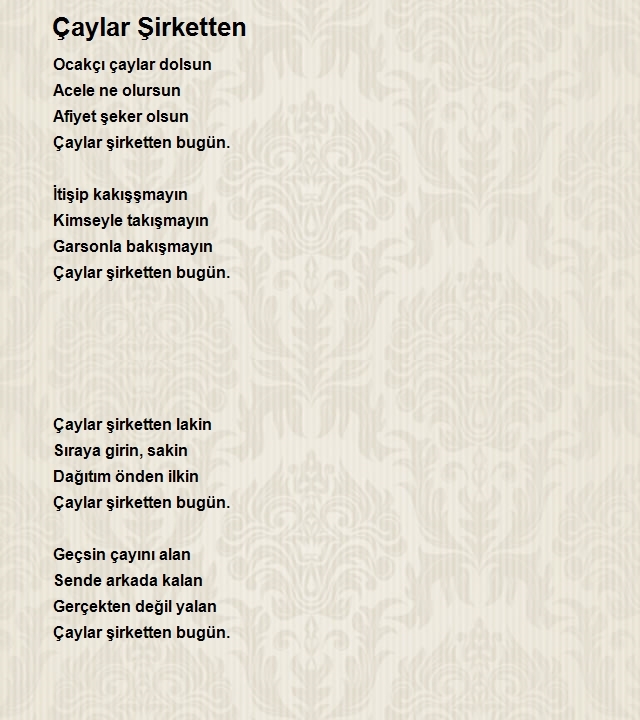 Çaylar Şirketten

Ocakçı çaylar dolsun
Acele ne olursun
Afiyet şeker olsun
Çaylar şirketten bugün.

İtişip kakışşmayın
Kimseyle takışmayın
Garsonla bakışmayın
Çaylar şirketten bugün.

Çaylar şirketten lakin
Sıraya girin, sakin
Dağıtım önden ilkin
Çaylar şirketten bugün.

Geçsin çayını alan
Sende arkada kalan
Gerçekten değil yalan
Çaylar şirketten bugün.